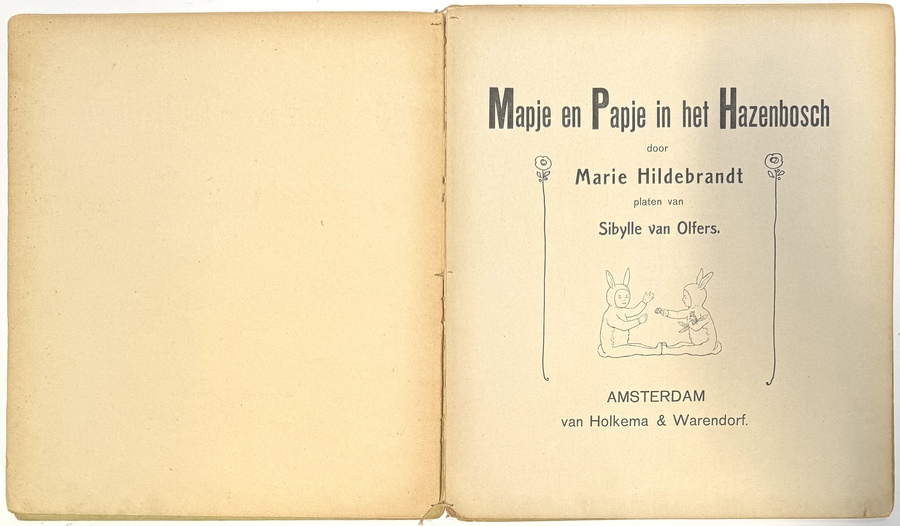 Mapje en Papje in het Hazenbosch

door

Marie Hildebrandt

platen van

Sibylle van Olfers.

AMSTERDAM

van Holkema & Warendorf.